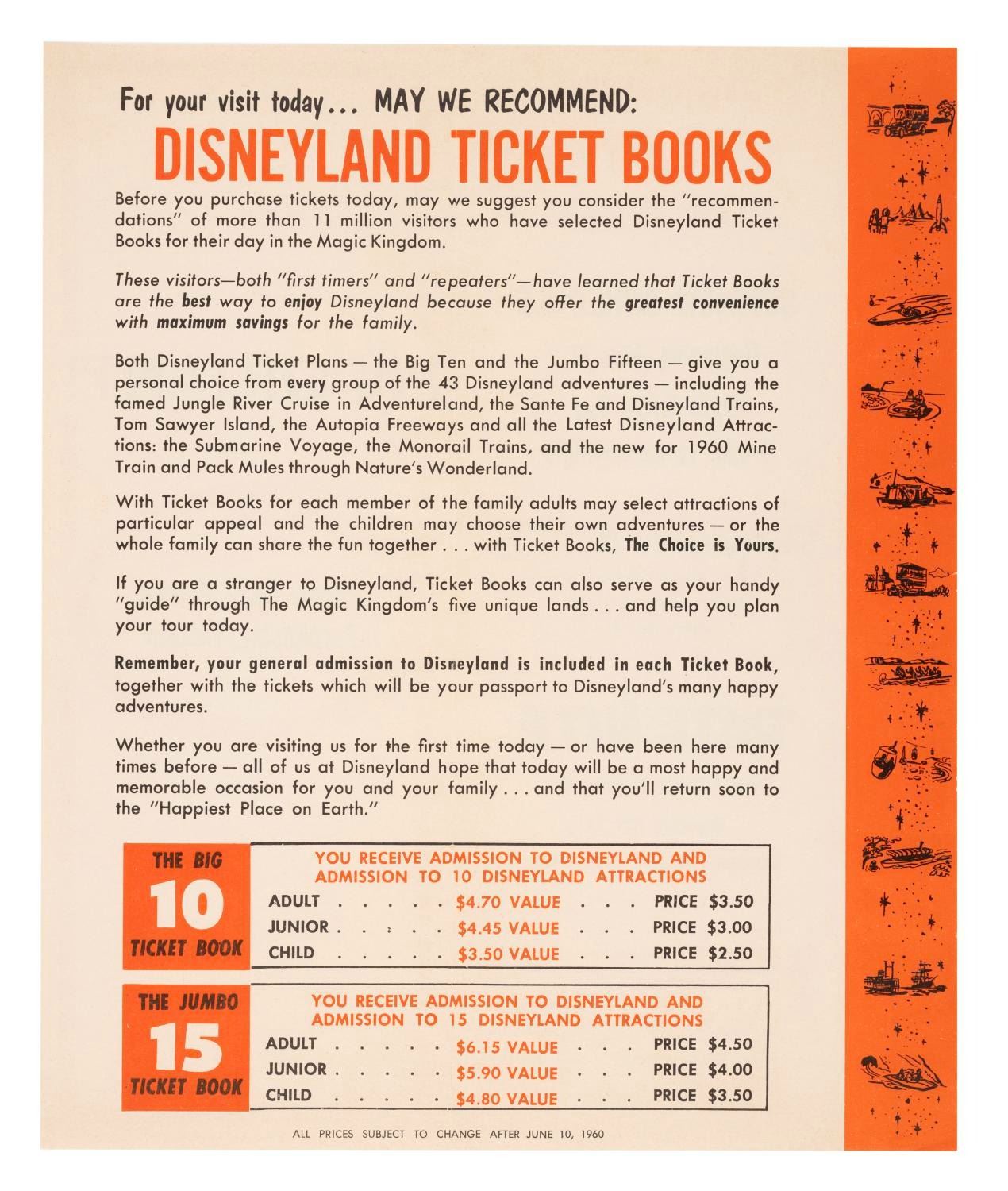 For your visit today... MAY WE RECOMMEND:

DISNEYLAND TICKET BOOKS

Before you purchase tickets today, may we suggest you consider the "recommendations" of more than 11 million visitors who have selected Disneyland Ticket Books for their day in the Magic Kingdom.

These visitors—both "first timers" and "repeaters"—have learned that Ticket Books are the best way to enjoy Disneyland because they offer the greatest convenience with maximum savings for the family.

Both Disneyland Ticket Plans — the Big Ten and the Jumbo Fifteen — give you a personal choice from every group of the 43 Disneyland adventures — including the famed Jungle River Cruise in Adventureland, the Sante Fe and Disneyland Trains, Tom Sawyer Island, the Autopia Freeways and all the Latest Disneyland Attractions: the Submarine Voyage, the Monorail Trains, and the new for 1960 Mine Train and Pack Mules through Nature's Wonderland.

With Ticket Books for each member of the family adults may select attractions of particular appeal and the children may choose their own adventures — or the whole family can share the fun together . . . with Ticket Books, The Choice is Yours.

If you are a stranger to Disneyland, Ticket Books can also serve as your handy "guide" through The Magic Kingdom's five unique lands . . . and help you plan your tour today.

Remember, your general admission to Disneyland is included in each Ticket Book, together with the tickets which will be your passport to Disneyland's many happy adventures.

Whether you are visiting us for the first time today — or have been here many times before — all of us at Disneyland hope that today will be a most happy and memorable occasion for you and your family . . . and that you'll return soon to the "Happiest Place on Earth."

THE BIG 10 TICKET BOOK

YOU RECEIVE ADMISSION TO DISNEYLAND AND ADMISSION TO 10 DISNEYLAND ATTRACTIONS
ADULT . . . . . $4.70 VALUE . . . PRICE $3.50
JUNIOR . . . . . $4.45 VALUE . . . PRICE $3.00
CHILD . . . . . $3.50 VALUE . . . PRICE $2.50

THE JUMBO 15 TICKET BOOK

YOU RECEIVE ADMISSION TO DISNEYLAND AND ADMISSION TO 15 DISNEYLAND ATTRACTIONS
ADULT . . . . . $6.15 VALUE . . . PRICE $4.50
JUNIOR . . . . . $5.90 VALUE . . . PRICE $4.00
CHILD . . . . . $4.80 VALUE . . . PRICE $3.50

ALL PRICES SUBJECT TO CHANGE AFTER JUNE 10, 1960